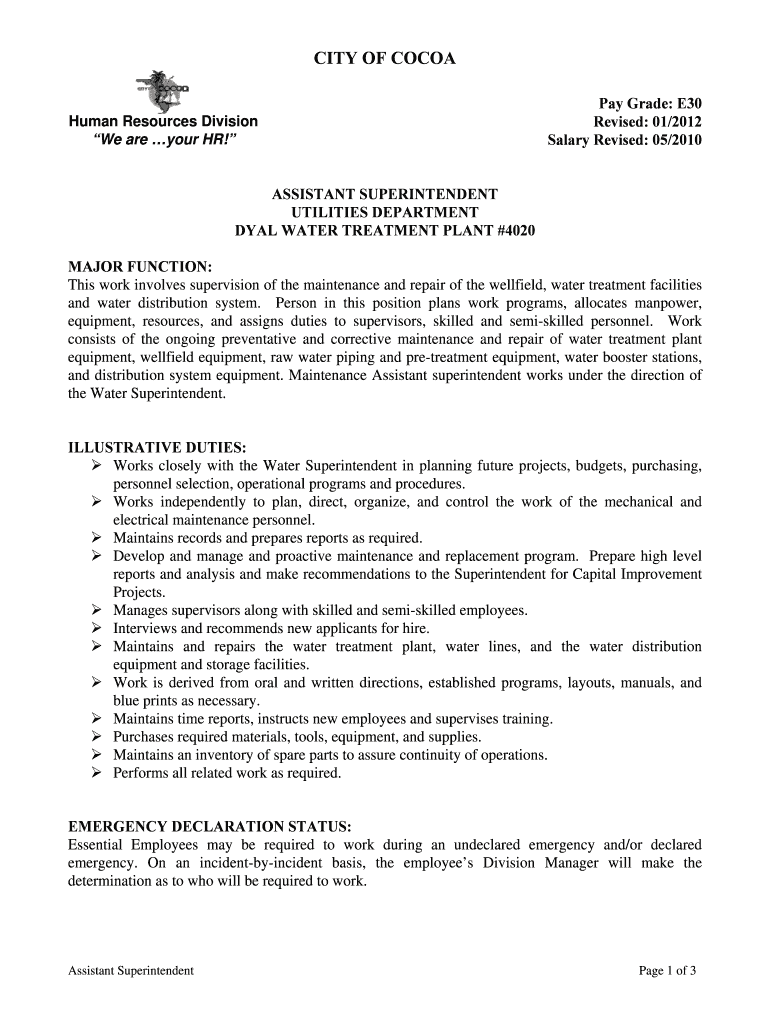 CITY OF COCOA

Human Resources Division
"We are …your HR!"

Pay Grade: E30
Revised: 01/2012
Salary Revised: 05/2010

ASSISTANT SUPERINTENDENT
UTILITIES DEPARTMENT
DYAL WATER TREATMENT PLANT #4020

MAJOR FUNCTION:
This work involves supervision of the maintenance and repair of the wellfield, water treatment facilities and water distribution system. Person in this position plans work programs, allocates manpower, equipment, resources, and assigns duties to supervisors, skilled and semi-skilled personnel. Work consists of the ongoing preventative and corrective maintenance and repair of water treatment plant equipment, wellfield equipment, raw water piping and pre-treatment equipment, water booster stations, and distribution system equipment. Maintenance Assistant superintendent works under the direction of the Water Superintendent.

ILLUSTRATIVE DUTIES:
➢ Works closely with the Water Superintendent in planning future projects, budgets, purchasing, personnel selection, operational programs and procedures.
➢ Works independently to plan, direct, organize, and control the work of the mechanical and electrical maintenance personnel.
➢ Maintains records and prepares reports as required.
➢ Develop and manage and proactive maintenance and replacement program. Prepare high level reports and analysis and make recommendations to the Superintendent for Capital Improvement Projects.
➢ Manages supervisors along with skilled and semi-skilled employees.
➢ Interviews and recommends new applicants for hire.
➢ Maintains and repairs the water treatment plant, water lines, and the water distribution equipment and storage facilities.
➢ Work is derived from oral and written directions, established programs, layouts, manuals, and blue prints as necessary.
➢ Maintains time reports, instructs new employees and supervises training.
➢ Purchases required materials, tools, equipment, and supplies.
➢ Maintains an inventory of spare parts to assure continuity of operations.
➢ Performs all related work as required.

EMERGENCY DECLARATION STATUS:
Essential Employees may be required to work during an undeclared emergency and/or declared emergency. On an incident-by-incident basis, the employee's Division Manager will make the determination as to who will be required to work.

Assistant Superintendent

Page 1 of 3